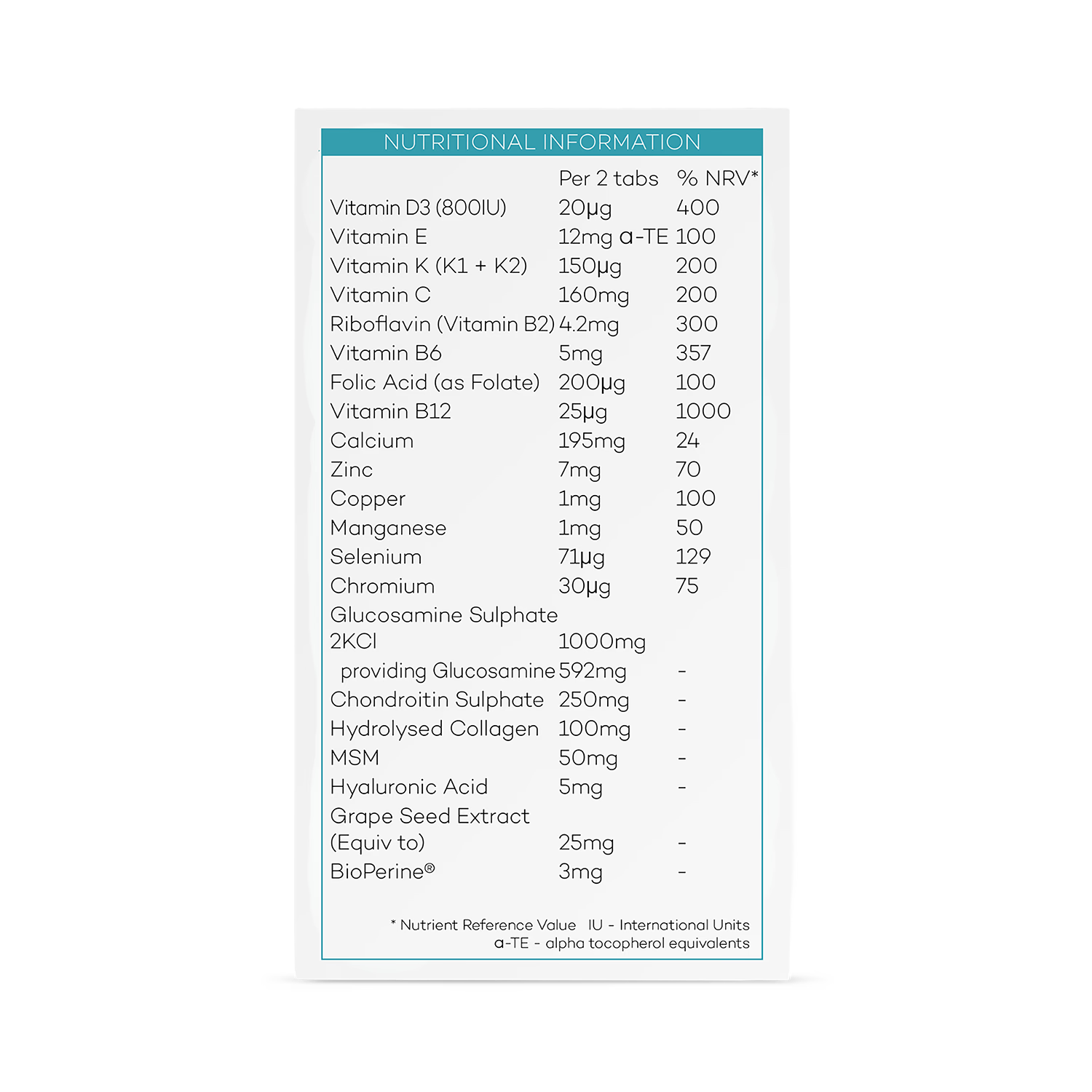 NUTRITIONAL INFORMATION

|  | Per 2 tabs | % NRV* |
|---|---|---|
| Vitamin D3 (800IU) | 20µg | 400 |
| Vitamin E | 12mg α-TE | 100 |
| Vitamin K (K1 + K2) | 150µg | 200 |
| Vitamin C | 160mg | 200 |
| Riboflavin (Vitamin B2) | 4.2mg | 300 |
| Vitamin B6 | 5mg | 357 |
| Folic Acid (as Folate) | 200µg | 100 |
| Vitamin B12 | 25µg | 1000 |
| Calcium | 195mg | 24 |
| Zinc | 7mg | 70 |
| Copper | 1mg | 100 |
| Manganese | 1mg | 50 |
| Selenium | 71µg | 129 |
| Chromium | 30µg | 75 |
| Glucosamine Sulphate 2KCl | 1000mg |  |
| providing Glucosamine | 592mg | - |
| Chondroitin Sulphate | 250mg | - |
| Hydrolysed Collagen | 100mg | - |
| MSM | 50mg | - |
| Hyaluronic Acid | 5mg | - |
| Grape Seed Extract (Equiv to) | 25mg | - |
| BioPerine® | 3mg | - |

* Nutrient Reference Value IU - International Units
α-TE - alpha tocopherol equivalents